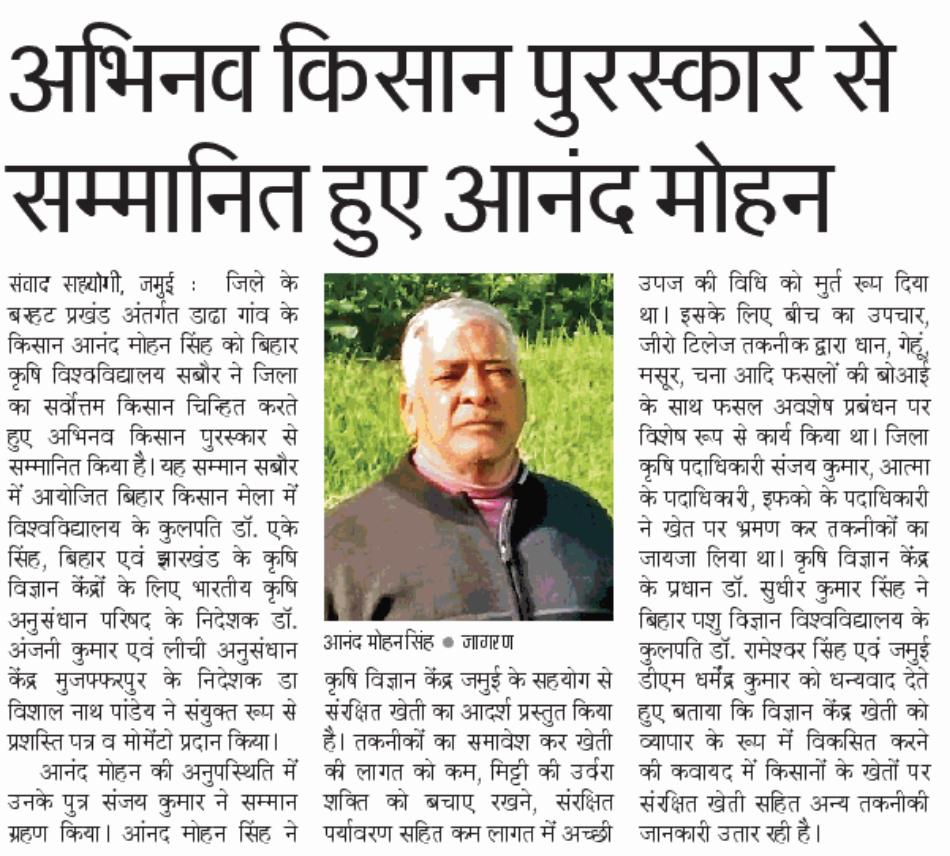 अभिनव किसान पुरस्कार से सम्मानित हुए आनंद मोहन

संवाद सहयोगी, जमुई : जिले के बरहट प्रखंड अंतर्गत डाढा गांव के किसान आनंद मोहन सिंह को बिहार कृषि विश्वविद्यालय सबौर ने जिला का सर्वोत्तम किसान चिन्हित करते हुए अभिनव किसान पुरस्कार से सम्मानित किया है। यह सम्मान सबौर में आयोजित बिहार किसान मेला में विश्वविद्यालय के कुलपति डॉ. एके सिंह, बिहार एवं झारखंड के कृषि विज्ञान केंद्रों के लिए भारतीय कृषि अनुसंधान परिषद के निदेशक डॉ. अंजनी कुमार एवं लीची अनुसंधान केंद्र मुजफ्फरपुर के निदेशक डा विशाल नाथ पांडेय ने संयुक्त रूप से प्रशस्ति पत्र व मोमेंटो प्रदान किया।

आनंद मोहन की अनुपस्थिति में उनके पुत्र संजय कुमार ने सम्मान ग्रहण किया। आंनद मोहन सिंह ने

आनंद मोहनसिंह ● जागरण

कृषि विज्ञान केंद्र जमुई के सहयोग से संरक्षित खेती का आदर्श प्रस्तुत किया है। तकनीकों का समावेश कर खेती की लागत को कम, मिट्टी की उर्वरा शक्ति को बचाए रखने, संरक्षित पर्यावरण सहित कम लागत में अच्छी उपज की विधि को मुर्त रूप दिया था। इसके लिए बीच का उपचार, जीरो टिलेज तकनीक द्वारा धान, गेहूं, मसूर, चना आदि फसलों की बोआई के साथ फसल अवशेष प्रबंधन पर विशेष रूप से कार्य किया था। जिला कृषि पदाधिकारी संजय कुमार, आत्मा के पदाधिकारी, इफको के पदाधिकारी ने खेत पर भ्रमण कर तकनीकों का जायजा लिया था। कृषि विज्ञान केंद्र के प्रधान डॉ. सुधीर कुमार सिंह ने बिहार पशु विज्ञान विश्वविद्यालय के कुलपति डॉ. रामेश्वर सिंह एवं जमुई डीएम धर्मेंद्र कुमार को धन्यवाद देते हुए बताया कि विज्ञान केंद्र खेती को व्यापार के रूप में विकसित करने की कवायद में किसानों के खेतों पर संरक्षित खेती सहित अन्य तकनीकी जानकारी उतार रही है।